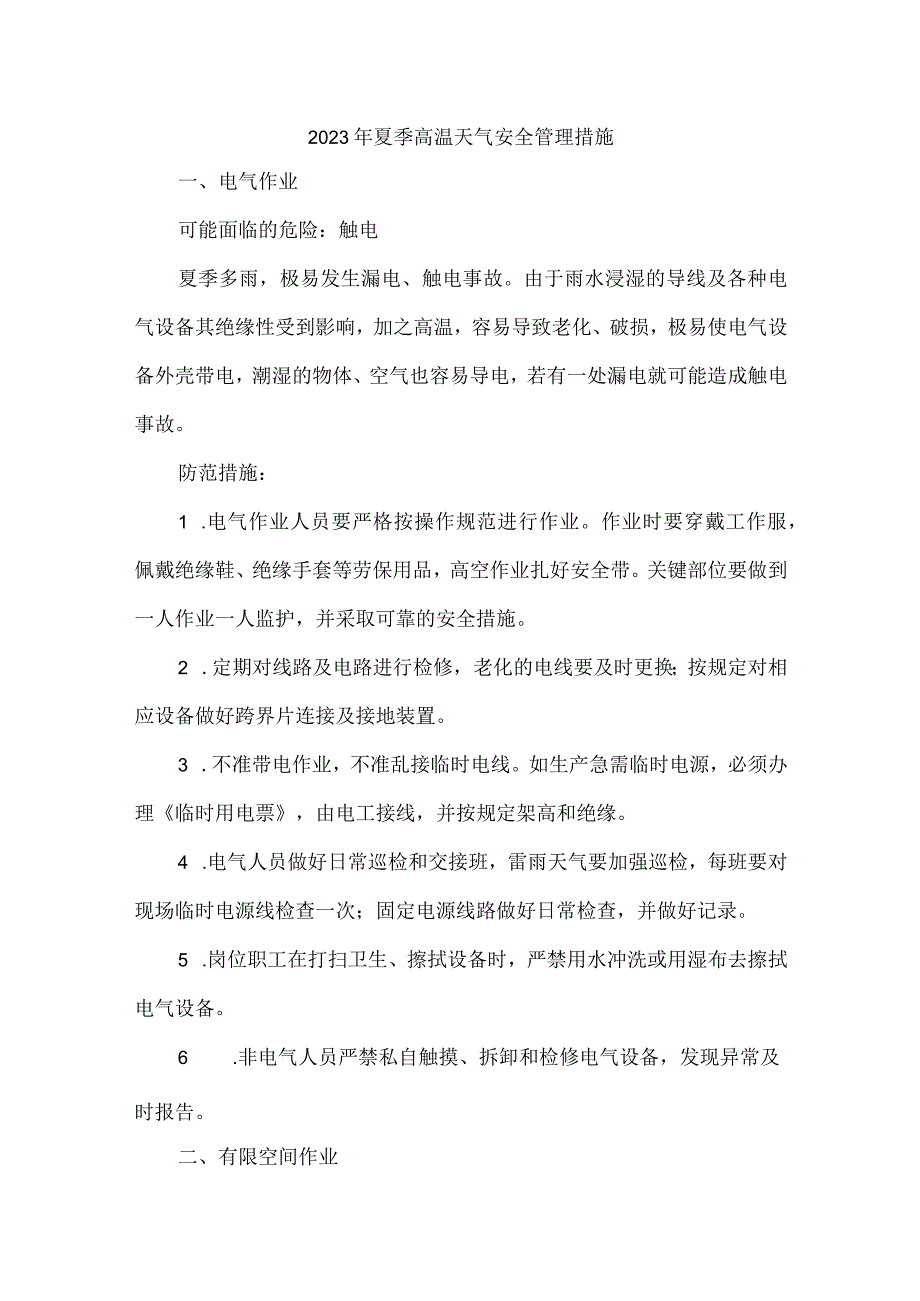 2023年夏季高温天气安全管理措施

一、电气作业

可能面临的危险：触电

夏季多雨，极易发生漏电、触电事故。由于雨水浸湿的导线及各种电气设备其绝缘性受到影响，加之高温，容易导致老化、破损，极易使电气设备外壳带电，潮湿的物体、空气也容易导电，若有一处漏电就可能造成触电事故。

防范措施：

1 .电气作业人员要严格按操作规范进行作业。作业时要穿戴工作服，佩戴绝缘鞋、绝缘手套等劳保用品，高空作业扎好安全带。关键部位要做到一人作业一人监护，并采取可靠的安全措施。

2 .定期对线路及电路进行检修，老化的电线要及时更换;按规定对相应设备做好跨界片连接及接地装置。

3 .不准带电作业，不准乱接临时电线。如生产急需临时电源，必须办理《临时用电票》，由电工接线，并按规定架高和绝缘。

4 .电气人员做好日常巡检和交接班，雷雨天气要加强巡检，每班要对现场临时电源线检查一次；固定电源线路做好日常检查，并做好记录。

5 .岗位职工在打扫卫生、擦拭设备时，严禁用水冲洗或用湿布去擦拭电气设备。

6 .非电气人员严禁私自触摸、拆卸和检修电气设备，发现异常及时报告。

二、有限空间作业